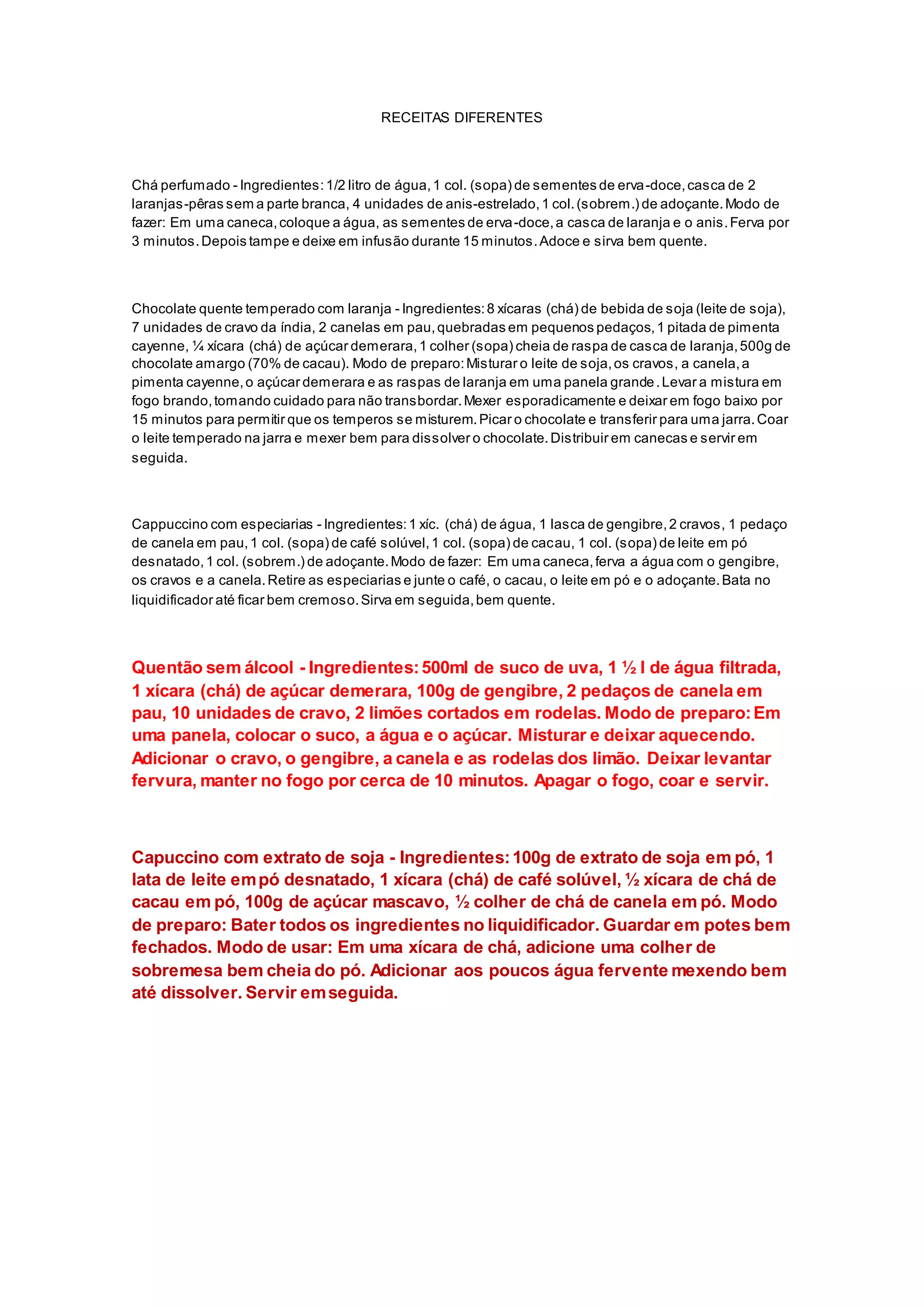 RECEITAS DIFERENTES

Chá perfumado - Ingredientes: 1/2 litro de água, 1 col. (sopa) de sementes de erva-doce, casca de 2 laranjas-pêras sem a parte branca, 4 unidades de anis-estrelado, 1 col. (sobrem.) de adoçante. Modo de fazer: Em uma caneca, coloque a água, as sementes de erva-doce, a casca de laranja e o anis. Ferva por 3 minutos. Depois tampe e deixe em infusão durante 15 minutos. Adoce e sirva bem quente.

Chocolate quente temperado com laranja - Ingredientes: 8 xícaras (chá) de bebida de soja (leite de soja), 7 unidades de cravo da índia, 2 canelas em pau, quebradas em pequenos pedaços, 1 pitada de pimenta cayenne, ¼ xícara (chá) de açúcar demerara, 1 colher (sopa) cheia de raspa de casca de laranja, 500g de chocolate amargo (70% de cacau). Modo de preparo: Misturar o leite de soja, os cravos, a canela, a pimenta cayenne, o açúcar demerara e as raspas de laranja em uma panela grande. Levar a mistura em fogo brando, tomando cuidado para não transbordar. Mexer esporadicamente e deixar em fogo baixo por 15 minutos para permitir que os temperos se misturem. Picar o chocolate e transferir para uma jarra. Coar o leite temperado na jarra e mexer bem para dissolver o chocolate. Distribuir em canecas e servir em seguida.

Cappuccino com especiarias - Ingredientes: 1 xíc. (chá) de água, 1 lasca de gengibre, 2 cravos, 1 pedaço de canela em pau, 1 col. (sopa) de café solúvel, 1 col. (sopa) de cacau, 1 col. (sopa) de leite em pó desnatado, 1 col. (sobrem.) de adoçante. Modo de fazer: Em uma caneca, ferva a água com o gengibre, os cravos e a canela. Retire as especiarias e junte o café, o cacau, o leite em pó e o adoçante. Bata no liquidificador até ficar bem cremoso. Sirva em seguida, bem quente.

Quentão sem álcool - Ingredientes: 500ml de suco de uva, 1 ½ l de água filtrada, 1 xícara (chá) de açúcar demerara, 100g de gengibre, 2 pedaços de canela em pau, 10 unidades de cravo, 2 limões cortados em rodelas. Modo de preparo: Em uma panela, colocar o suco, a água e o açúcar. Misturar e deixar aquecendo. Adicionar o cravo, o gengibre, a canela e as rodelas dos limão. Deixar levantar fervura, manter no fogo por cerca de 10 minutos. Apagar o fogo, coar e servir.

Capuccino com extrato de soja - Ingredientes: 100g de extrato de soja em pó, 1 lata de leite em pó desnatado, 1 xícara (chá) de café solúvel, ½ xícara de chá de cacau em pó, 100g de açúcar mascavo, ½ colher de chá de canela em pó. Modo de preparo: Bater todos os ingredientes no liquidificador. Guardar em potes bem fechados. Modo de usar: Em uma xícara de chá, adicione uma colher de sobremesa bem cheia do pó. Adicionar aos poucos água fervente mexendo bem até dissolver. Servir em seguida.